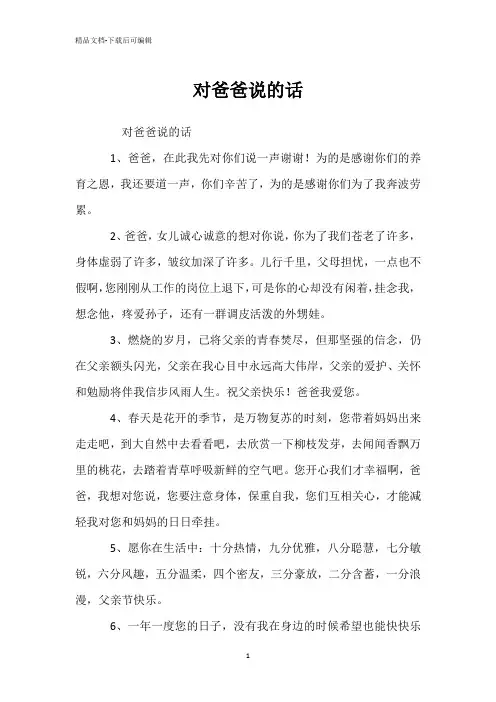 精品文档-下载后可编辑

对爸爸说的话

对爸爸说的话

1、爸爸，在此我先对你们说一声谢谢！为的是感谢你们的养育之恩，我还要道一声，你们辛苦了，为的是感谢你们为了我奔波劳累。

2、爸爸，女儿诚心诚意的想对你说，你为了我们苍老了许多，身体虚弱了许多，皱纹加深了许多。儿行千里，父母担忧，一点也不假啊，您刚刚从工作的岗位上退下，可是你的心却没有闲着，挂念我，想念他，疼爱孙子，还有一群调皮活泼的外甥娃。

3、燃烧的岁月，已将父亲的青春焚尽，但那坚强的信念，仍在父亲额头闪光，父亲在我心目中永远高大伟岸，父亲的爱护、关怀和勉励将伴我信步风雨人生。祝父亲快乐！爸爸我爱您。

4、春天是花开的季节，是万物复苏的时刻，您带着妈妈出来走走吧，到大自然中去看看吧，去欣赏一下柳枝发芽，去闻闻香飘万里的桃花，去踏着青草呼吸新鲜的空气吧。您开心我们才幸福啊，爸爸，我想对您说，您要注意身体，保重自我，您们互相关心，才能减轻我对您和妈妈的日日牵挂。

5、愿你在生活中：十分热情，九分优雅，八分聪慧，七分敏锐，六分风趣，五分温柔，四个密友，三分豪放，二分含蓄，一分浪漫，父亲节快乐。

6、一年一度您的日子，没有我在身边的时候希望也能快快乐

1